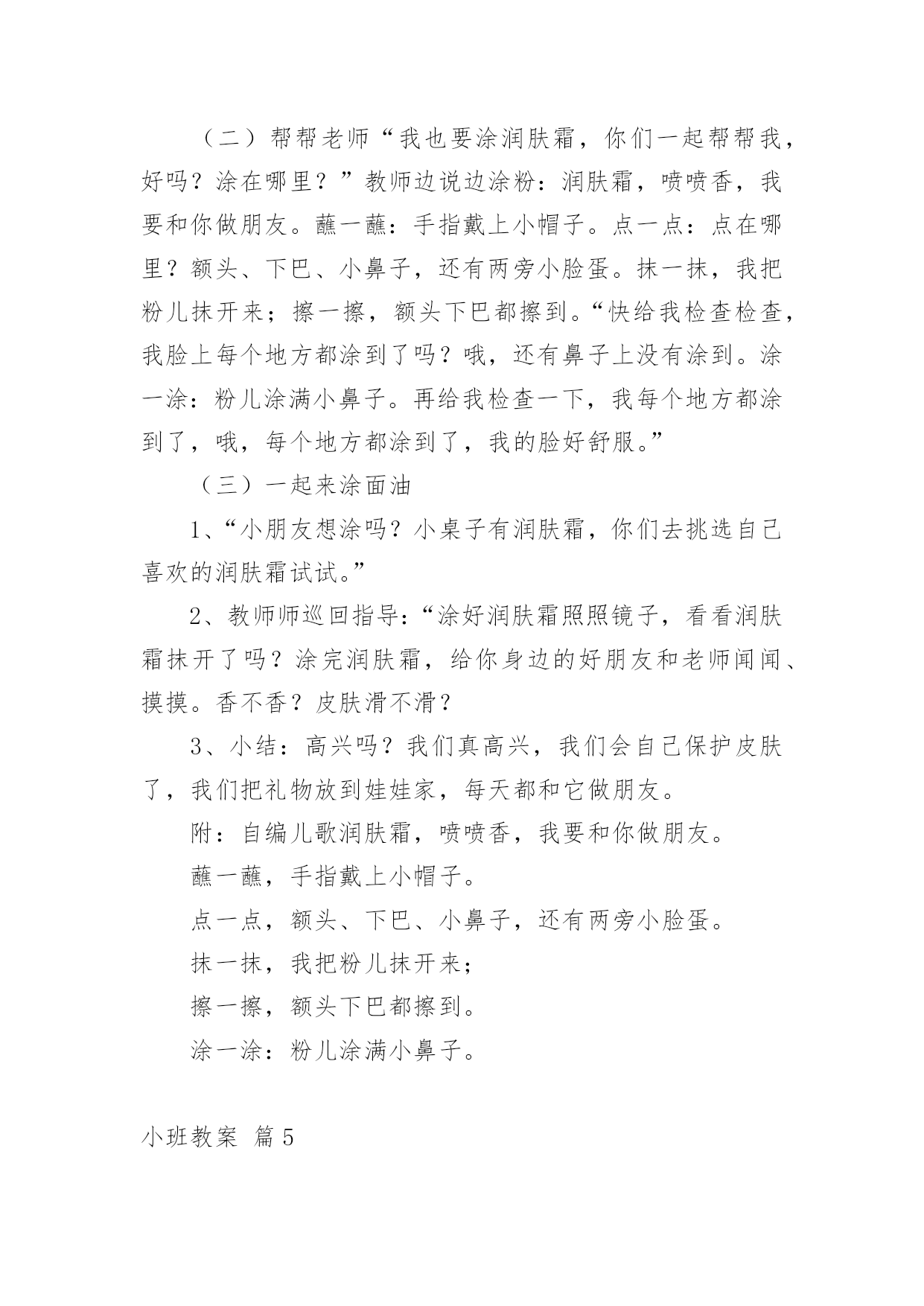 （二）帮帮老师“我也要涂润肤霜，你们一起帮帮我，好吗？涂在哪里？”教师边说边涂粉：润肤霜，喷喷香，我要和你做朋友。蘸一蘸：手指戴上小帽子。点一点：点在哪里？额头、下巴、小鼻子，还有两旁小脸蛋。抹一抹，我把粉儿抹开来；擦一擦，额头下巴都擦到。“快给我检查检查，我脸上每个地方都涂到了吗？哦，还有鼻子上没有涂到。涂一涂：粉儿涂满小鼻子。再给我检查一下，我每个地方都涂到了，哦，每个地方都涂到了，我的脸好舒服。”

（三）一起来涂面油

1、“小朋友想涂吗？小桌子有润肤霜，你们去挑选自己喜欢的润肤霜试试。”

2、教师师巡回指导：“涂好润肤霜照照镜子，看看润肤霜抹开了吗？涂完润肤霜，给你身边的好朋友和老师闻闻、摸摸。香不香？皮肤滑不滑？

3、小结：高兴吗？我们真高兴，我们会自己保护皮肤了，我们把礼物放到娃娃家，每天都和它做朋友。

附：自编儿歌润肤霜，喷喷香，我要和你做朋友。

蘸一蘸，手指戴上小帽子。

点一点，额头、下巴、小鼻子，还有两旁小脸蛋。

抹一抹，我把粉儿抹开来；

擦一擦，额头下巴都擦到。

涂一涂：粉儿涂满小鼻子。

小班教案 篇5